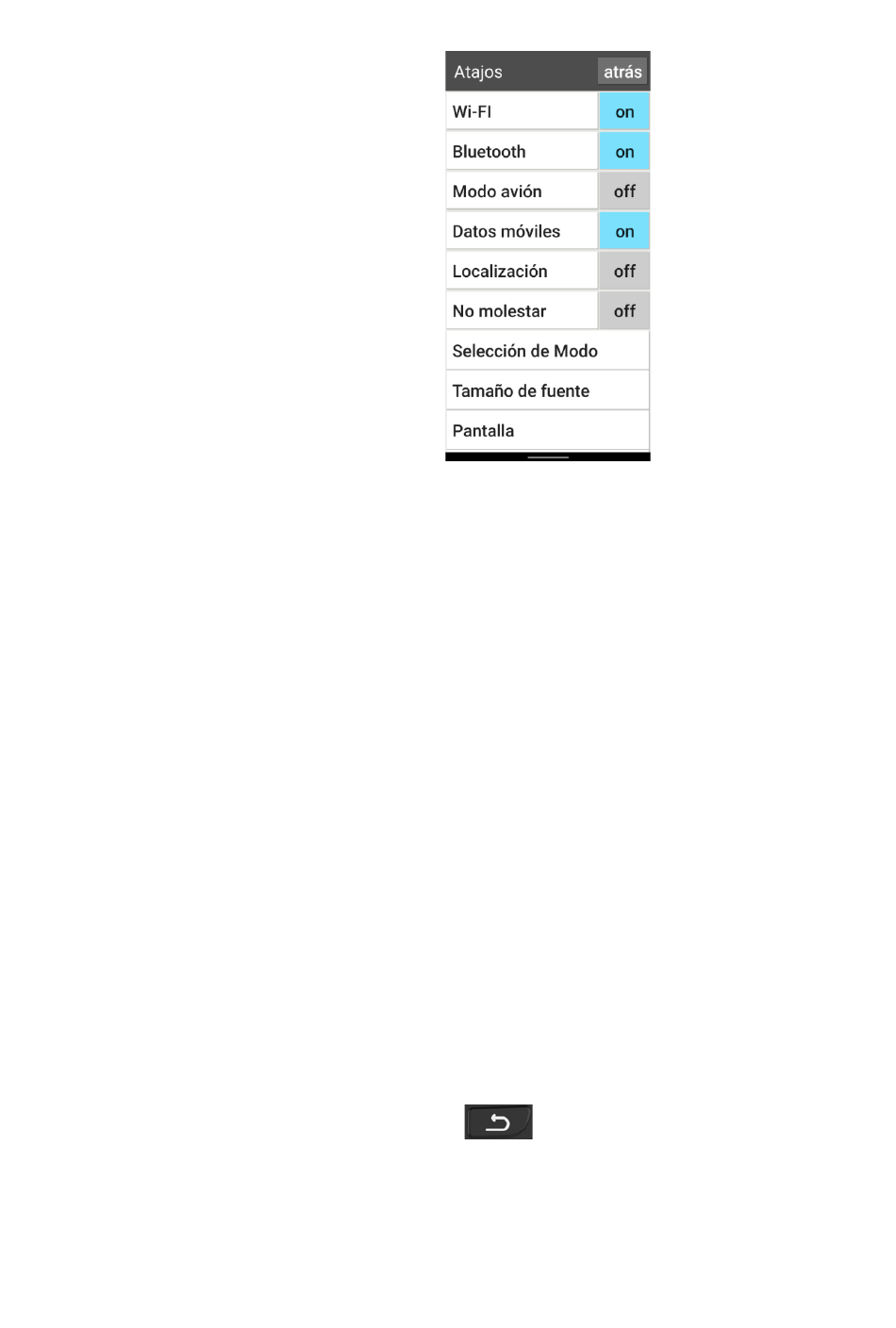 Atajos atrás

Wi-FI on

Bluetooth on

Modo avión off

Datos móviles on

Localización off

No molestar off

Selección de Modo

Tamaño de fuente

Pantalla